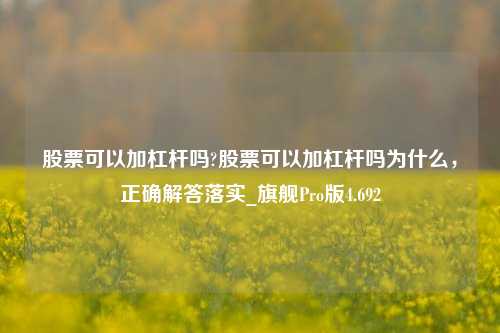 股票可以加杠杆吗?股票可以加杠杆吗为什么，正确解答落实_旗舰Pro版4.692